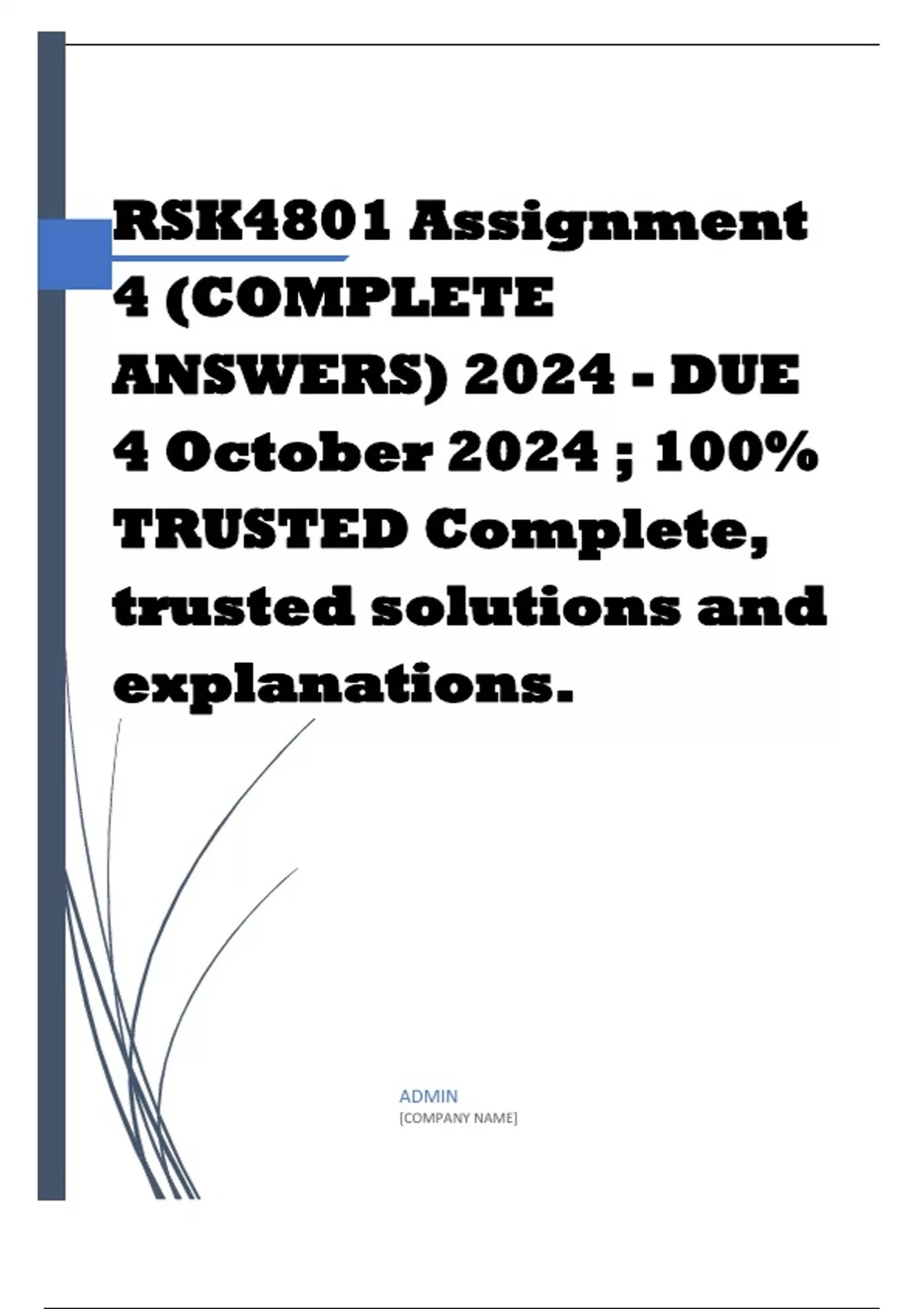 RSK4801 Assignment 4 (COMPLETE ANSWERS) 2024 - DUE 4 October 2024 ; 100% TRUSTED Complete, trusted solutions and explanations.

ADMIN
[COMPANY NAME]